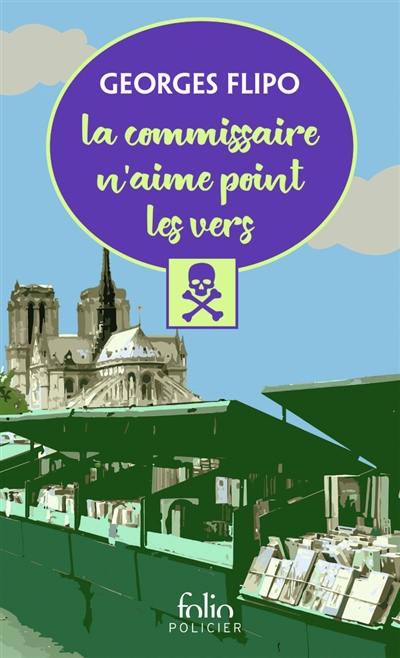 GEORGES FLIPO

la commissaire n'aime point les vers

folio
POLICIER